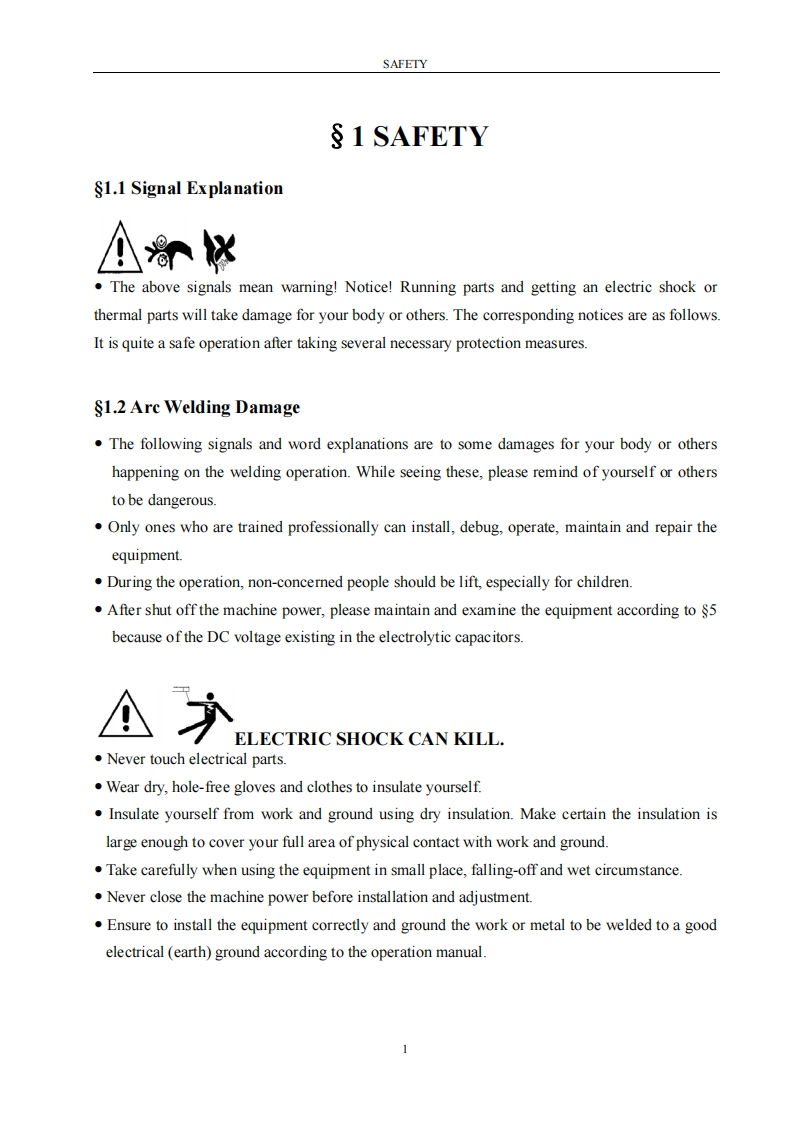 SAFETY

§ 1 SAFETY

§1.1 Signal Explanation

• The above signals mean warning! Notice! Running parts and getting an electric shock or thermal parts will take damage for your body or others. The corresponding notices are as follows. It is quite a safe operation after taking several necessary protection measures.

§1.2 Arc Welding Damage

• The following signals and word explanations are to some damages for your body or others happening on the welding operation. While seeing these, please remind of yourself or others to be dangerous.
• Only ones who are trained professionally can install, debug, operate, maintain and repair the equipment.
• During the operation, non-concerned people should be lift, especially for children.
• After shut off the machine power, please maintain and examine the equipment according to §5 because of the DC voltage existing in the electrolytic capacitors.

ELECTRIC SHOCK CAN KILL.
• Never touch electrical parts.
• Wear dry, hole-free gloves and clothes to insulate yourself.
• Insulate yourself from work and ground using dry insulation. Make certain the insulation is large enough to cover your full area of physical contact with work and ground.
• Take carefully when using the equipment in small place, falling-off and wet circumstance.
• Never close the machine power before installation and adjustment.
• Ensure to install the equipment correctly and ground the work or metal to be welded to a good electrical (earth) ground according to the operation manual.

1